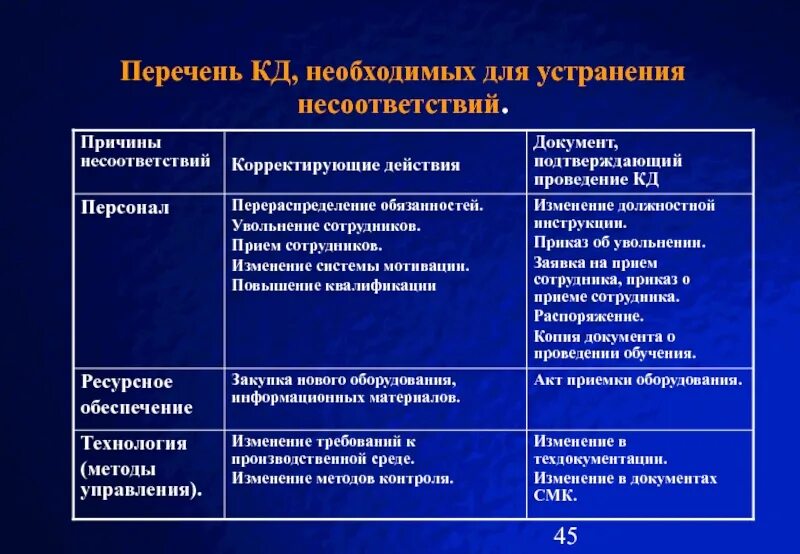 Перечень КД, необходимых для устранения несоответствий.

| Причины несоответствий | Корректирующие действия | Документ, подтверждающий проведение КД |
|---|---|---|
| Персонал | Перераспределение обязанностей. Увольнение сотрудников. Прием сотрудников. Изменение системы мотивации. Повышение квалификации | Изменение должностной инструкции. Приказ об увольнении. Заявка на прием сотрудника, приказ о приеме сотрудника. Распоряжение. Копия документа о проведении обучения. |
| Ресурсное обеспечение | Закупка нового оборудования, информационных материалов. | Акт приемки оборудования. |
| Технология (методы управления). | Изменение требований к производственной среде. Изменение методов контроля. | Изменение в техдокументации. Изменение в документах СМК. |

45